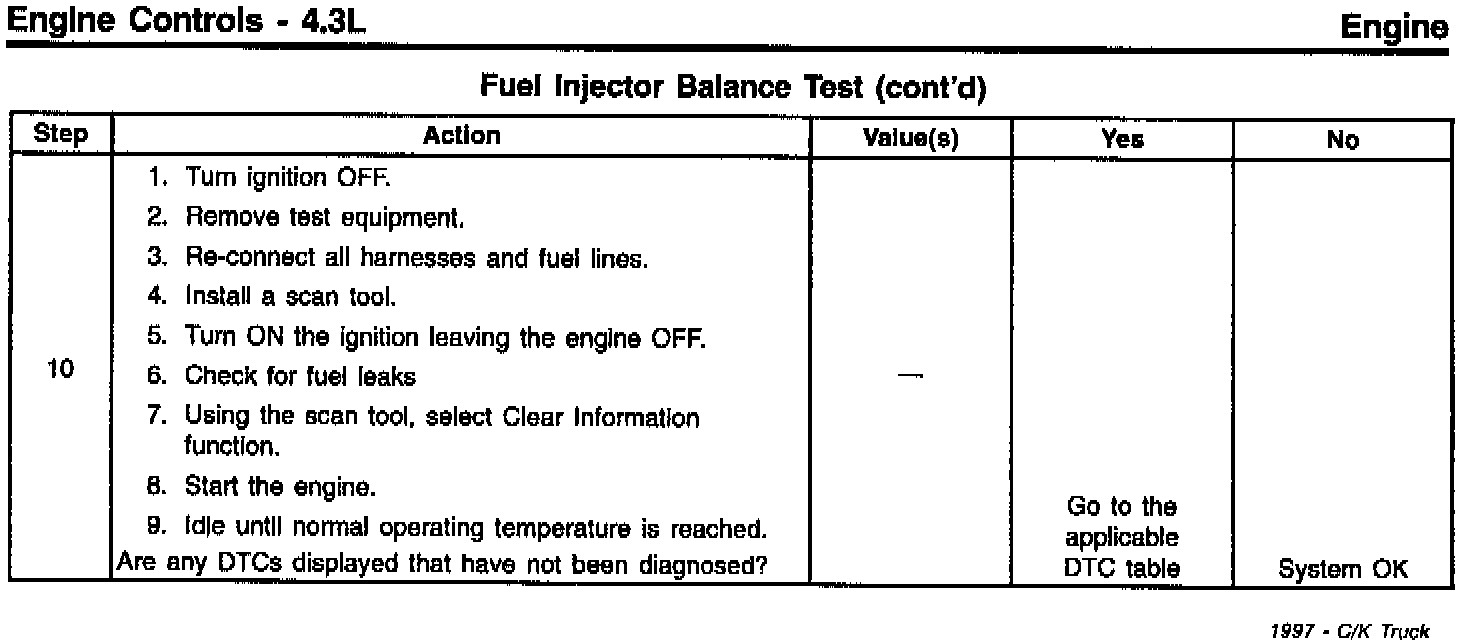 Engine Controls - 4.3L

Engine

Fuel Injector Balance Test (cont'd)

| Step | Action | Value(s) | Yes | No |
|---|---|---|---|---|
| 10 | 1. Turn ignition OFF. 2. Remove test equipment. 3. Re-connect all harnesses and fuel lines. 4. Install a scan tool. 5. Turn ON the ignition leaving the engine OFF. 6. Check for fuel leaks 7. Using the scan tool, select Clear Information function. 8. Start the engine. 9. Idle until normal operating temperature is reached. Are any DTCs displayed that have not been diagnosed? | — | Go to the applicable DTC table | System OK |

1997 - C/K Truck